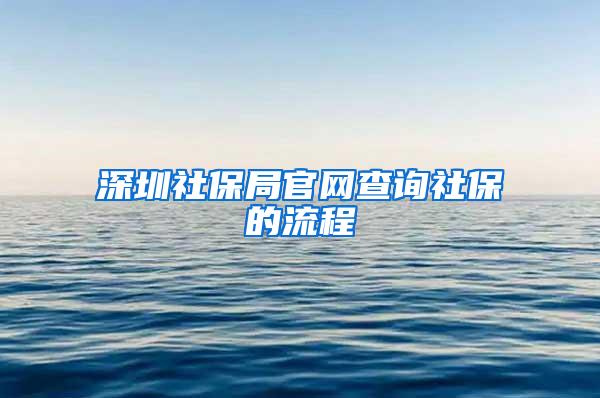 深圳社保局官网查询社保的流程